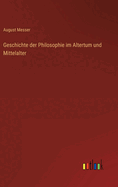 August Messer

Geschichte der Philosophie im Altertum und Mittelalter

outlook